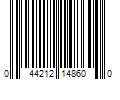 0 44212 14860 0